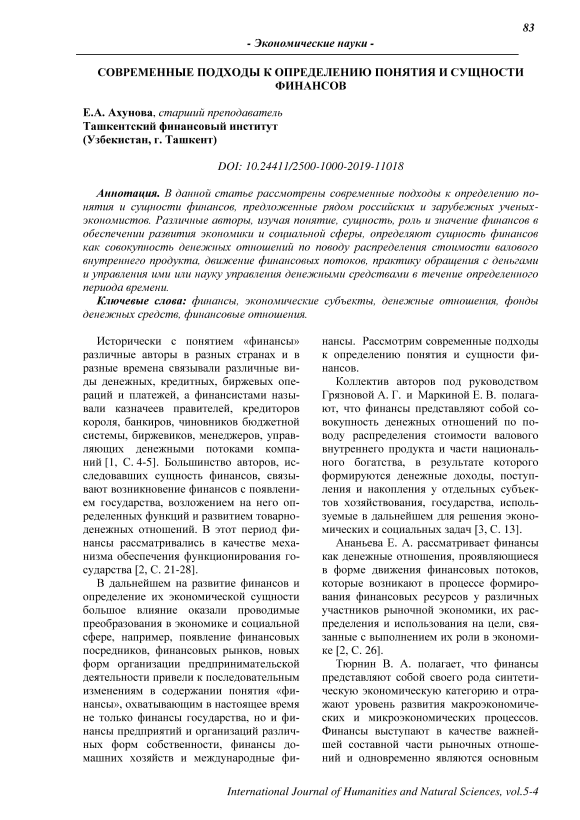 83

- Экономические науки -

СОВРЕМЕННЫЕ ПОДХОДЫ К ОПРЕДЕЛЕНИЮ ПОНЯТИЯ И СУЩНОСТИ ФИНАНСОВ

Е.А. Ахунова, старший преподаватель
Ташкентский финансовый институт
(Узбекистан, г. Ташкент)

DOI: 10.24411/2500-1000-2019-11018

Аннотация. В данной статье рассмотрены современные подходы к определению понятия и сущности финансов, предложенные рядом российских и зарубежных ученых-экономистов. Различные авторы, изучая понятие, сущность, роль и значение финансов в обеспечении развития экономики и социальной сферы, определяют сущность финансов как совокупность денежных отношений по поводу распределения стоимости валового внутреннего продукта, движение финансовых потоков, практику обращения с деньгами и управления ими или науку управления денежными средствами в течение определенного периода времени.

Ключевые слова: финансы, экономические субъекты, денежные отношения, фонды денежных средств, финансовые отношения.

Исторически с понятием «финансы» различные авторы в разных странах и в разные времена связывали различные виды денежных, кредитных, биржевых операций и платежей, а финансистами называли казначеев правителей, кредиторов короля, банкиров, чиновников бюджетной системы, биржевиков, менеджеров, управляющих денежными потоками компаний [1, С. 4-5]. Большинство авторов, исследовавших сущность финансов, связывают возникновение финансов с появлением государства, возложением на него определенных функций и развитием товарно-денежных отношений. В этот период финансы рассматривались в качестве механизма обеспечения функционирования государства [2, С. 21-28].

В дальнейшем на развитие финансов и определение их экономической сущности большое влияние оказали проводимые преобразования в экономике и социальной сфере, например, появление финансовых посредников, финансовых рынков, новых форм организации предпринимательской деятельности привели к последовательным изменениям в содержании понятия «финансы», охватывающим в настоящее время не только финансы государства, но и финансы предприятий и организаций различных форм собственности, финансы домашних хозяйств и международные финансы. Рассмотрим современные подходы к определению понятия и сущности финансов.

Коллектив авторов под руководством Грязновой А. Г. и Маркиной Е. В. полагают, что финансы представляют собой совокупность денежных отношений по поводу распределения стоимости валового внутреннего продукта и части национального богатства, в результате которого формируются денежные доходы, поступления и накопления у отдельных субъектов хозяйствования, государства, используемые в дальнейшем для решения экономических и социальных задач [3, С. 13].

Ананьева Е. А. рассматривает финансы как денежные отношения, проявляющиеся в форме движения финансовых потоков, которые возникают в процессе формирования финансовых ресурсов у различных участников рыночной экономики, их распределения и использования на цели, связанные с выполнением их роли в экономике [2, С. 26].

Тюрнин В. А. полагает, что финансы представляют собой своего рода синтетическую экономическую категорию и отражают уровень развития макроэкономических и микроэкономических процессов. Финансы выступают в качестве важнейшей составной части рыночных отношений и одновременно являются основным

International Journal of Humanities and Natural Sciences, vol.5-4